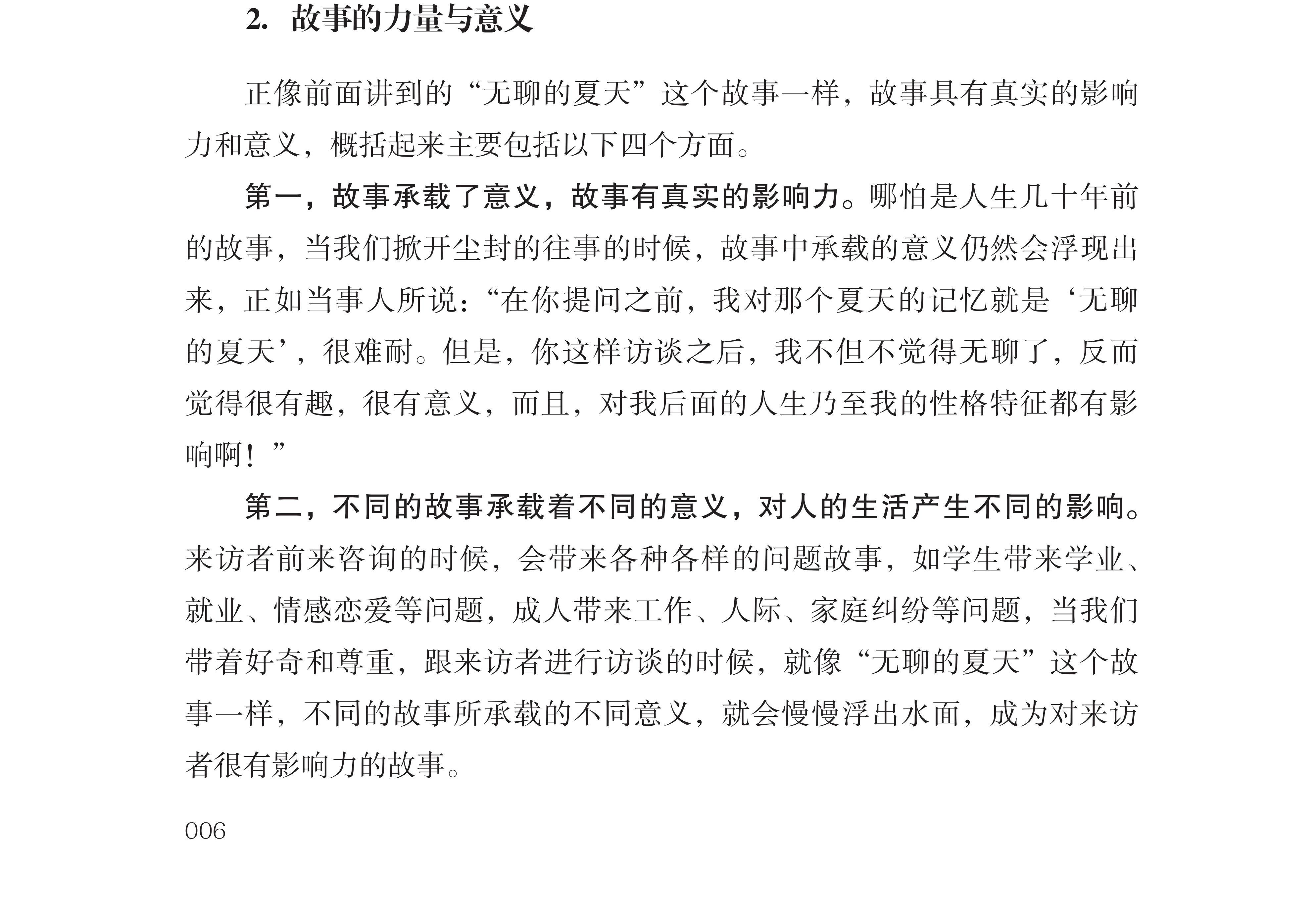 2. 故事的力量与意义

正像前面讲到的“无聊的夏天”这个故事一样，故事具有真实的影响力和意义，概括起来主要包括以下四个方面。

第一，故事承载了意义，故事有真实的影响力。哪怕是人生几十年前的故事，当我们掀开尘封的往事的时候，故事中承载的意义仍然会浮现出来，正如当事人所说：“在你提问之前，我对那个夏天的记忆就是‘无聊的夏天’，很难耐。但是，你这样访谈之后，我不但不觉得无聊了，反而觉得很有趣，很有意义，而且，对我后面的人生乃至我的性格特征都有影响啊！”

第二，不同的故事承载着不同的意义，对人的生活产生不同的影响。来访者前来咨询的时候，会带来各种各样的问题故事，如学生带来学业、就业、情感恋爱等问题，成人带来工作、人际、家庭纠纷等问题，当我们带着好奇和尊重，跟来访者进行访谈的时候，就像“无聊的夏天”这个故事一样，不同的故事所承载的不同意义，就会慢慢浮出水面，成为对来访者很有影响力的故事。

006